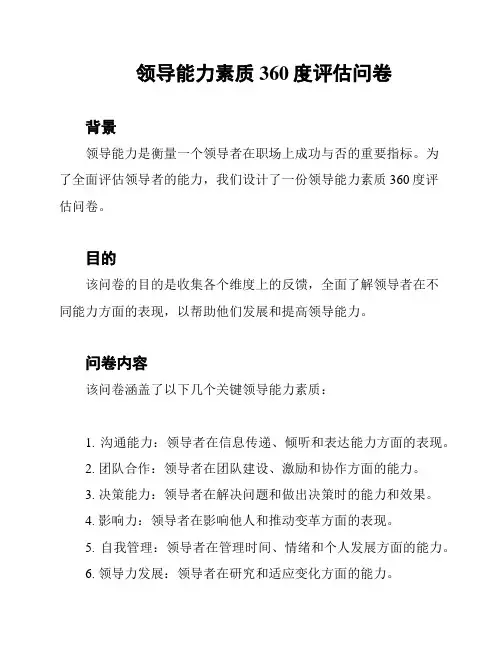 领导能力素质 360 度评估问卷

背景

领导能力是衡量一个领导者在职场上成功与否的重要指标。为了全面评估领导者的能力，我们设计了一份领导能力素质 360 度评估问卷。

目的

该问卷的目的是收集各个维度上的反馈，全面了解领导者在不同能力方面的表现，以帮助他们发展和提高领导能力。

问卷内容

该问卷涵盖了以下几个关键领导能力素质：

1. 沟通能力：领导者在信息传递、倾听和表达能力方面的表现。
2. 团队合作：领导者在团队建设、激励和协作方面的能力。
3. 决策能力：领导者在解决问题和做出决策时的能力和效果。
4. 影响力：领导者在影响他人和推动变革方面的表现。
5. 自我管理：领导者在管理时间、情绪和个人发展方面的能力。
6. 领导力发展：领导者在研究和适应变化方面的能力。